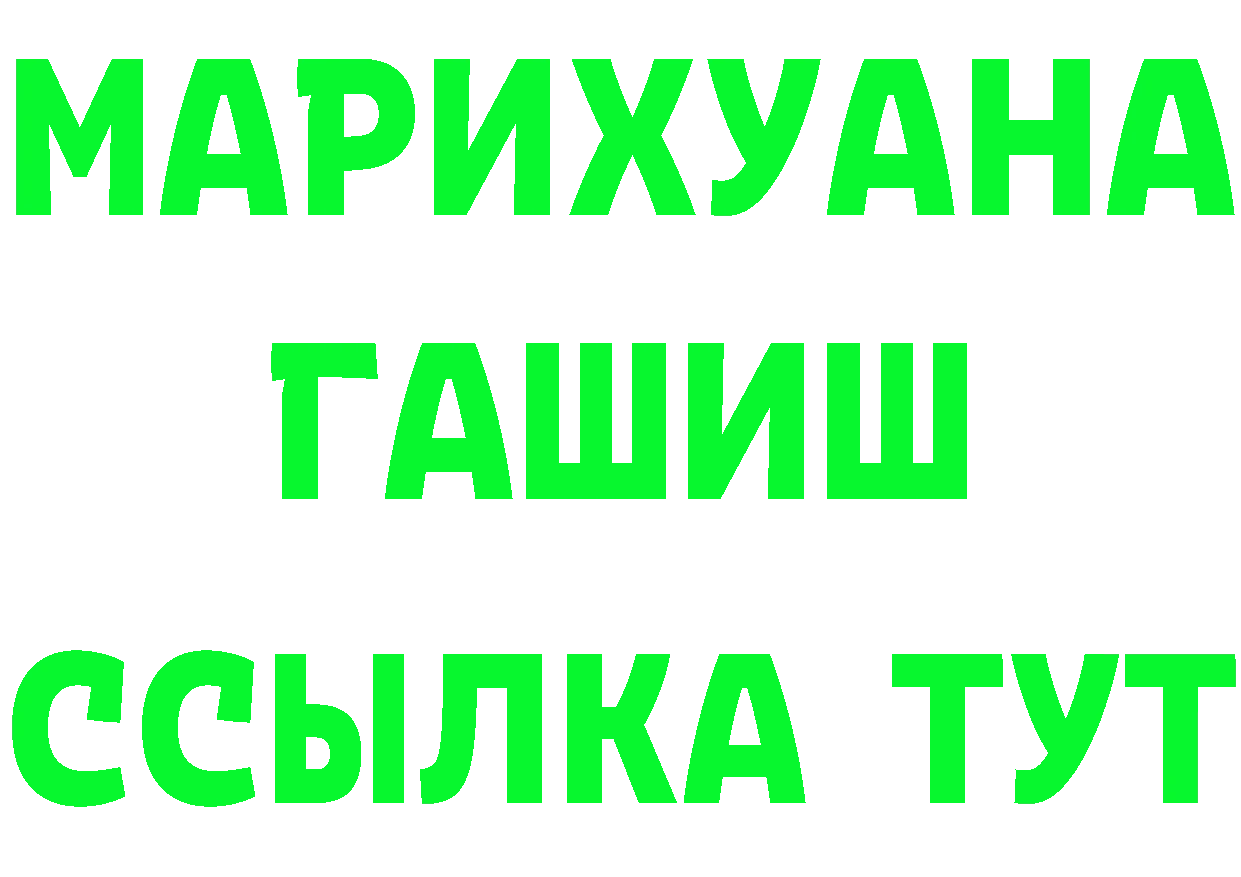 МАРИХУАНА
ГАШИШ
ССЫЛКА ТУТ